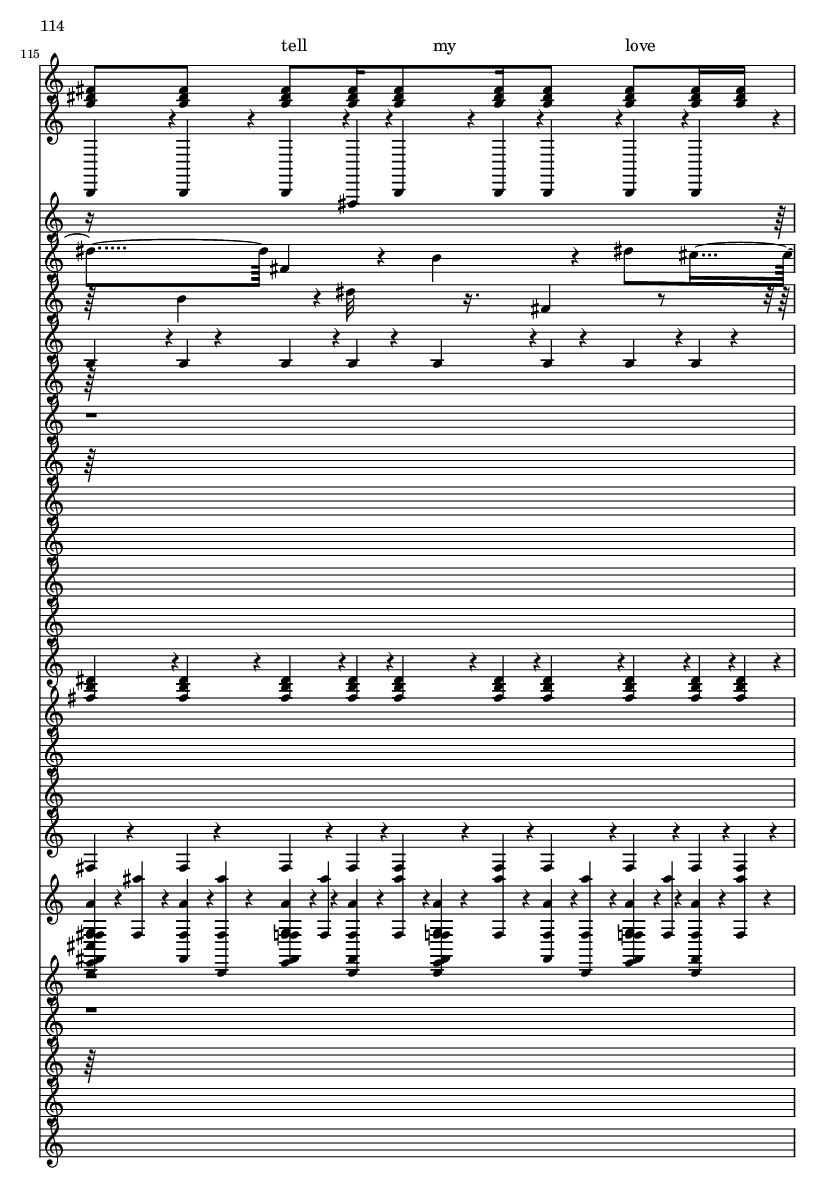 114

115

tell my love